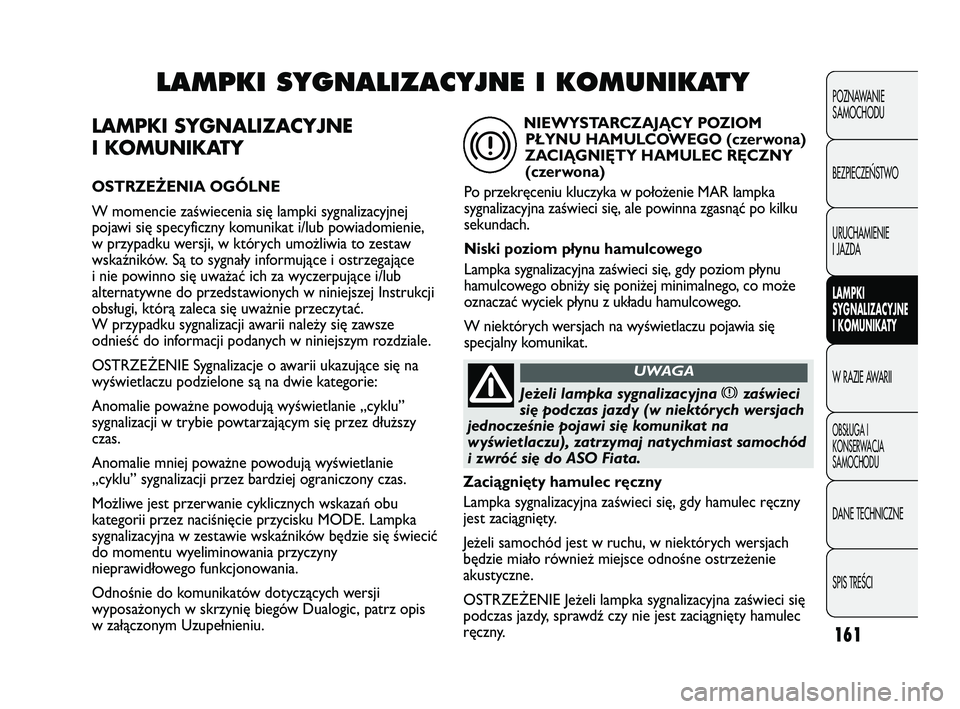 LAMPKI SYGNALIZACYJNE I KOMUNIKATY

LAMPKI SYGNALIZACYJNE I KOMUNIKATY

OSTRZEŻENIA OGÓLNE

W momencie zaświecenia się lampki sygnalizacyjnej pojawi się specyficzny komunikat i/lub powiadomienie, w przypadku wersji, w których umożliwia to zestaw wskaźników. Są to sygnały informujące i ostrzegające i nie powinno się uważać ich za wyczerpujące i/lub alternatywne do przedstawionych w niniejszej Instrukcji obsługi, którą zaleca się uważnie przeczytać. W przypadku sygnalizacji awarii należy się zawsze odnieść do informacji podanych w niniejszym rozdziale.

OSTRZEŻENIE Sygnalizacje o awarii ukazujące się na wyświetlaczu podzielone są na dwie kategorie:

Anomalie poważne powodują wyświetlanie „cyklu” sygnalizacji w trybie powtarzającym się przez dłuższy czas.

Anomalie mniej poważne powodują wyświetlanie „cyklu” sygnalizacji przez bardziej ograniczony czas.

Możliwe jest przerwanie cyklicznych wskazań obu kategorii przez naciśnięcie przycisku MODE. Lampka sygnalizacyjna w zestawie wskaźników będzie się świecić do momentu wyeliminowania przyczyny nieprawidłowego funkcjonowania.

Odnośnie do komunikatów dotyczących wersji wyposażonych w skrzynię biegów Dualogic, patrz opis w załączonym Uzupełnieniu.

NIEWYSTARCZAJĄCY POZIOM PŁYNU HAMULCOWEGO (czerwona) ZACIĄGNIĘTY HAMULEC RĘCZNY (czerwona)

Po przekręceniu kluczyka w położenie MAR lampka sygnalizacyjna zaświeci się, ale powinna zgasnąć po kilku sekundach.

Niski poziom płynu hamulcowego

Lampka sygnalizacyjna zaświeci się, gdy poziom płynu hamulcowego obniży się poniżej minimalnego, co może oznaczać wyciek płynu z układu hamulcowego.

W niektórych wersjach na wyświetlaczu pojawia się specjalny komunikat.

UWAGA

Jeżeli lampka sygnalizacyjna zaświeci się podczas jazdy (w niektórych wersjach jednocześnie pojawi się komunikat na wyświetlaczu), zatrzymaj natychmiast samochód i zwróć się do ASO Fiata.

Zaciągnięty hamulec ręczny

Lampka sygnalizacyjna zaświeci się, gdy hamulec ręczny jest zaciągnięty.

Jeżeli samochód jest w ruchu, w niektórych wersjach będzie miało również miejsce odnośne ostrzeżenie akustyczne.

OSTRZEŻENIE Jeżeli lampka sygnalizacyjna zaświeci się podczas jazdy, sprawdź czy nie jest zaciągnięty hamulec ręczny.

POZNAWANIE SAMOCHODU
BEZPIECZEŃSTWO
URUCHAMIENIE I JAZDA
LAMPKI SYGNALIZACYJNE I KOMUNIKATY
W RAZIE AWARII
OBSŁUGA I KONSERWACJA SAMOCHODU
DANE TECHNICZNE
SPIS TREŚCI

161

carmanualsonline.info